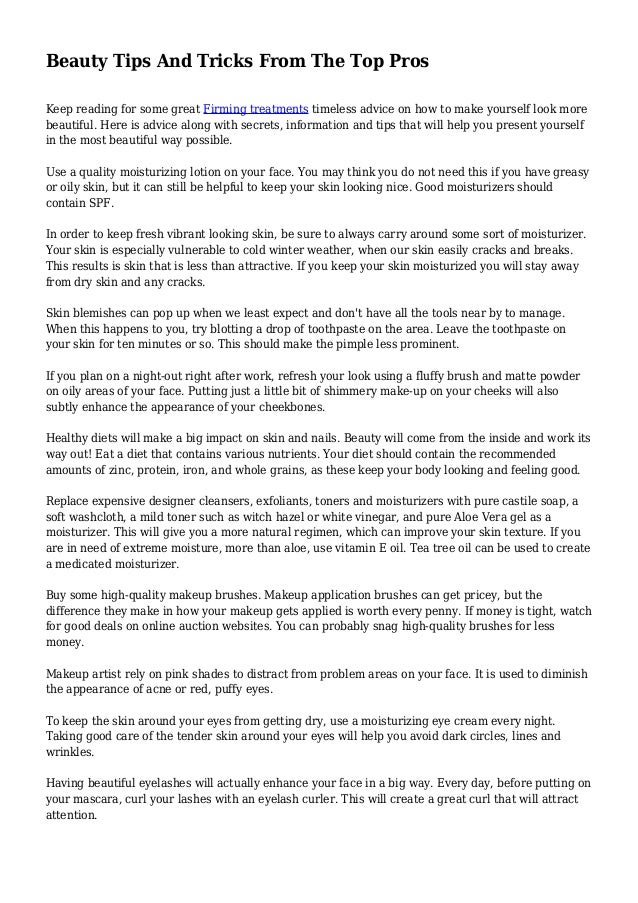 Beauty Tips And Tricks From The Top Pros

Keep reading for some great Firming treatments timeless advice on how to make yourself look more beautiful. Here is advice along with secrets, information and tips that will help you present yourself in the most beautiful way possible.

Use a quality moisturizing lotion on your face. You may think you do not need this if you have greasy or oily skin, but it can still be helpful to keep your skin looking nice. Good moisturizers should contain SPF.

In order to keep fresh vibrant looking skin, be sure to always carry around some sort of moisturizer. Your skin is especially vulnerable to cold winter weather, when our skin easily cracks and breaks. This results is skin that is less than attractive. If you keep your skin moisturized you will stay away from dry skin and any cracks.

Skin blemishes can pop up when we least expect and don't have all the tools near by to manage. When this happens to you, try blotting a drop of toothpaste on the area. Leave the toothpaste on your skin for ten minutes or so. This should make the pimple less prominent.

If you plan on a night-out right after work, refresh your look using a fluffy brush and matte powder on oily areas of your face. Putting just a little bit of shimmery make-up on your cheeks will also subtly enhance the appearance of your cheekbones.

Healthy diets will make a big impact on skin and nails. Beauty will come from the inside and work its way out! Eat a diet that contains various nutrients. Your diet should contain the recommended amounts of zinc, protein, iron, and whole grains, as these keep your body looking and feeling good.

Replace expensive designer cleansers, exfoliants, toners and moisturizers with pure castile soap, a soft washcloth, a mild toner such as witch hazel or white vinegar, and pure Aloe Vera gel as a moisturizer. This will give you a more natural regimen, which can improve your skin texture. If you are in need of extreme moisture, more than aloe, use vitamin E oil. Tea tree oil can be used to create a medicated moisturizer.

Buy some high-quality makeup brushes. Makeup application brushes can get pricey, but the difference they make in how your makeup gets applied is worth every penny. If money is tight, watch for good deals on online auction websites. You can probably snag high-quality brushes for less money.

Makeup artist rely on pink shades to distract from problem areas on your face. It is used to diminish the appearance of acne or red, puffy eyes.

To keep the skin around your eyes from getting dry, use a moisturizing eye cream every night. Taking good care of the tender skin around your eyes will help you avoid dark circles, lines and wrinkles.

Having beautiful eyelashes will actually enhance your face in a big way. Every day, before putting on your mascara, curl your lashes with an eyelash curler. This will create a great curl that will attract attention.